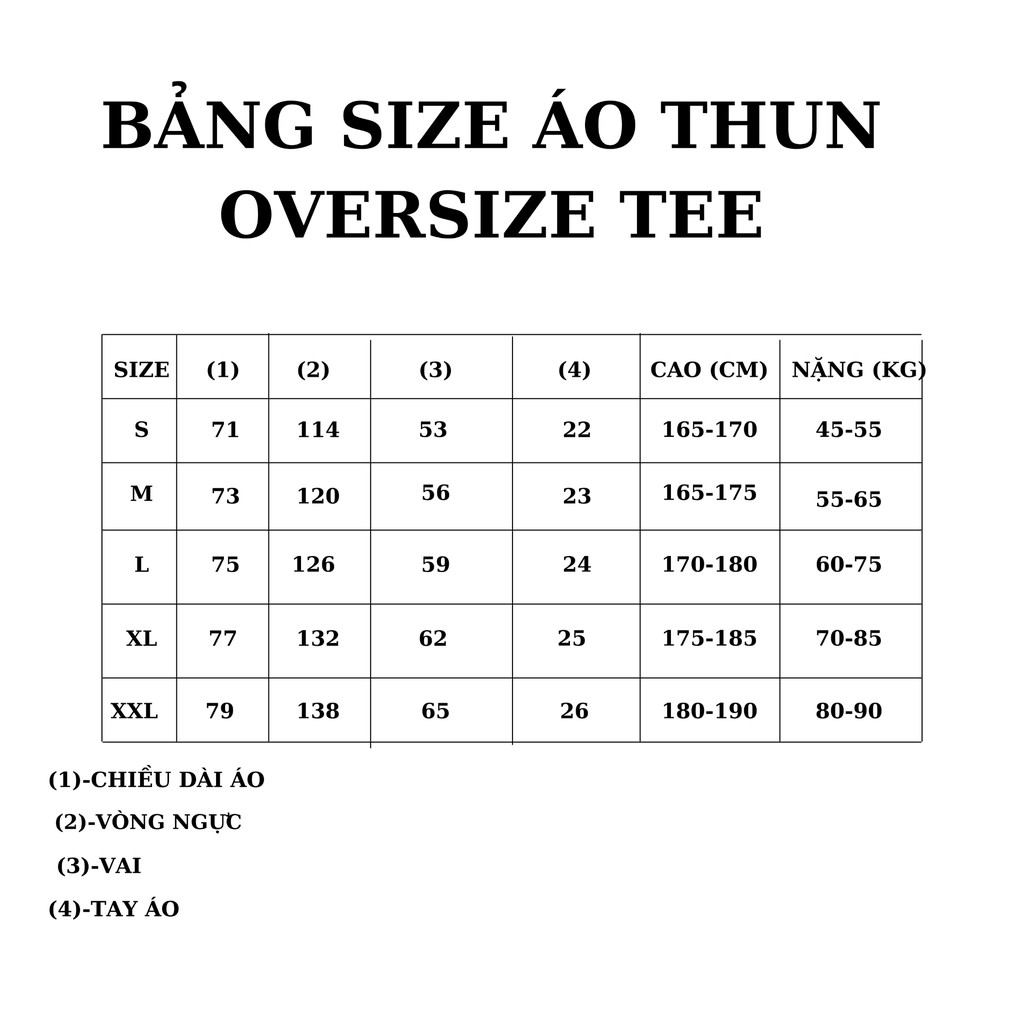 BẢNG SIZE ÁO THUN OVERSIZE TEE

| SIZE | (1) | (2) | (3) | (4) | CAO (CM) | NẶNG (KG) |
|---|---|---|---|---|---|---|
| S | 71 | 114 | 53 | 22 | 165-170 | 45-55 |
| M | 73 | 120 | 56 | 23 | 165-175 | 55-65 |
| L | 75 | 126 | 59 | 24 | 170-180 | 60-75 |
| XL | 77 | 132 | 62 | 25 | 175-185 | 70-85 |
| XXL | 79 | 138 | 65 | 26 | 180-190 | 80-90 |

(1)-CHIỀU DÀI ÁO
(2)-VÒNG NGỰC
(3)-VAI
(4)-TAY ÁO